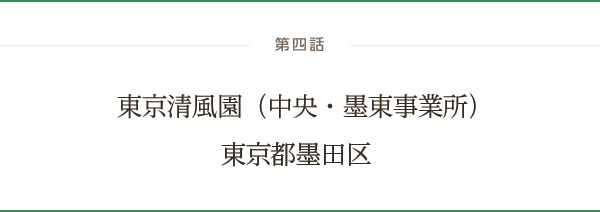 第四話

東京清風園（中央・墨東事業所）

東京都墨田区